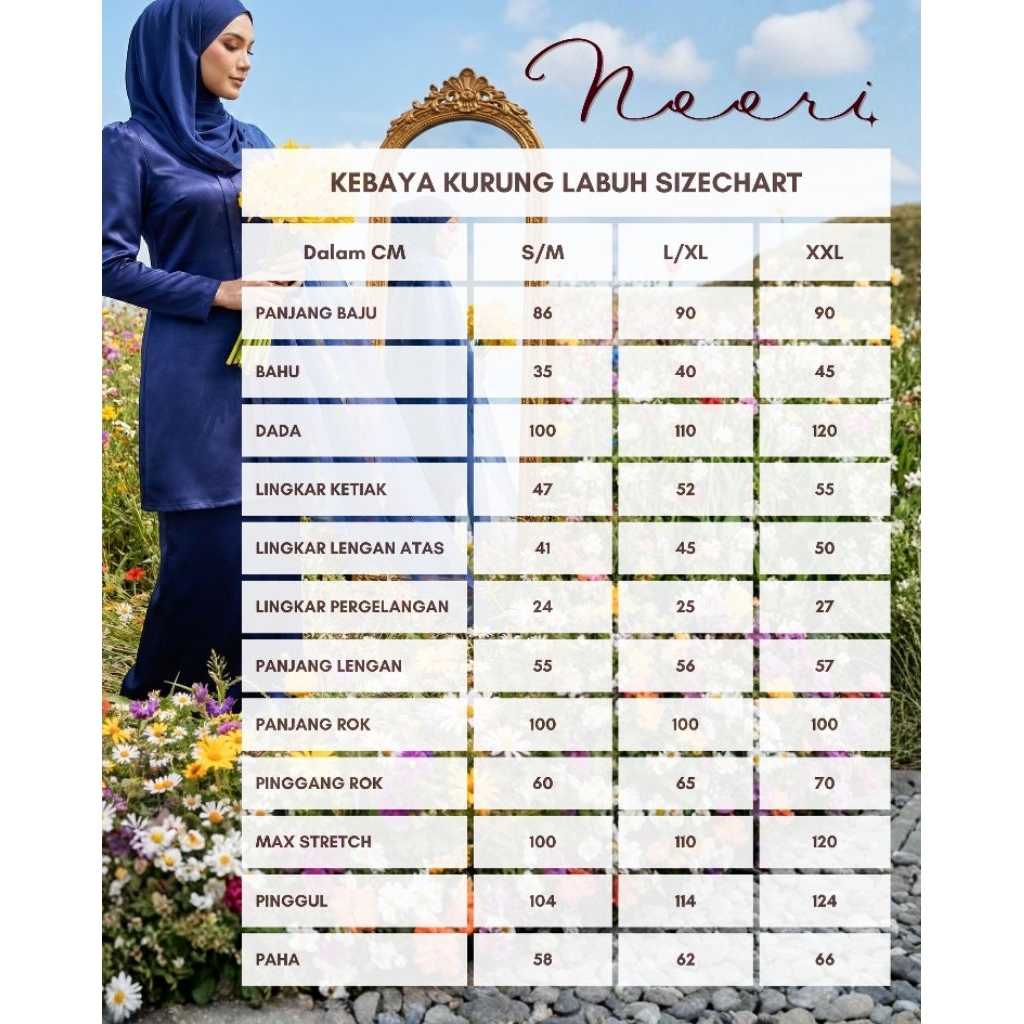 Neeri

KEBAYA KURUNG LABUH SIZECHART

| Dalam CM | S/M | L/XL | XXL |
|---|---|---|---|
| PANJANG BAJU | 86 | 90 | 90 |
| BAHU | 35 | 40 | 45 |
| DADA | 100 | 110 | 120 |
| LINGKAR KETIAK | 47 | 52 | 55 |
| LINGKAR LENGAN ATAS | 41 | 45 | 50 |
| LINGKAR PERGELANGAN | 24 | 25 | 27 |
| PANJANG LENGAN | 55 | 56 | 57 |
| PANJANG ROK | 100 | 100 | 100 |
| PINGGANG ROK | 60 | 65 | 70 |
| MAX STRETCH | 100 | 110 | 120 |
| PINGGUL | 104 | 114 | 124 |
| PAHA | 58 | 62 | 66 |